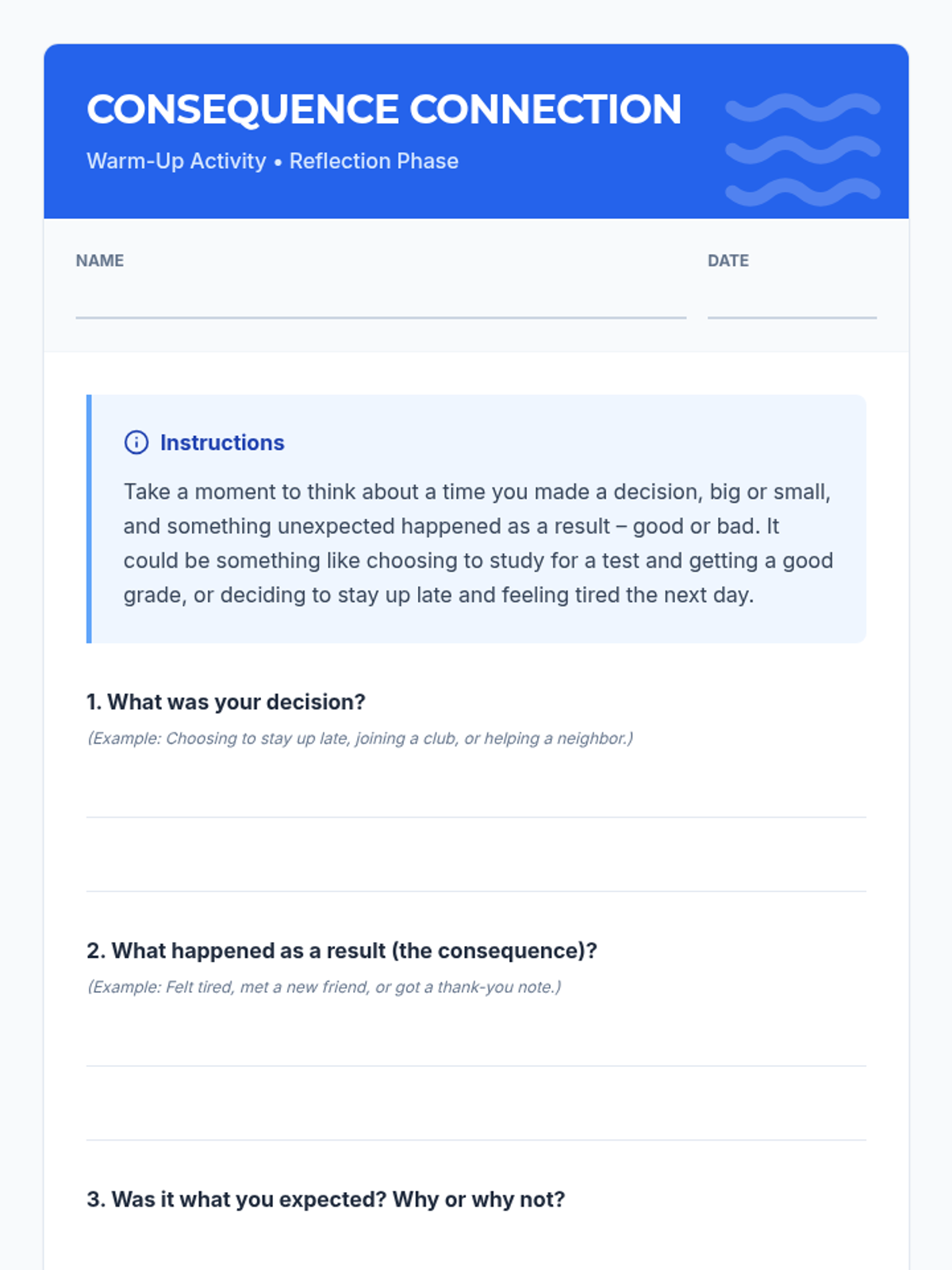 CONSEQUENCE CONNECTION

Warm-Up Activity • Reflection Phase

NAME

DATE

Instructions

Take a moment to think about a time you made a decision, big or small, and something unexpected happened as a result – good or bad. It could be something like choosing to study for a test and getting a good grade, or deciding to stay up late and feeling tired the next day.

1. What was your decision?

(Example: Choosing to stay up late, joining a club, or helping a neighbor.)

2. What happened as a result (the consequence)?

(Example: Felt tired, met a new friend, or got a thank-you note.)

3. Was it what you expected? Why or why not?